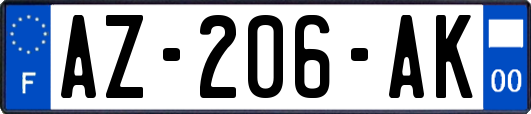 F
AZ-206-AK
00